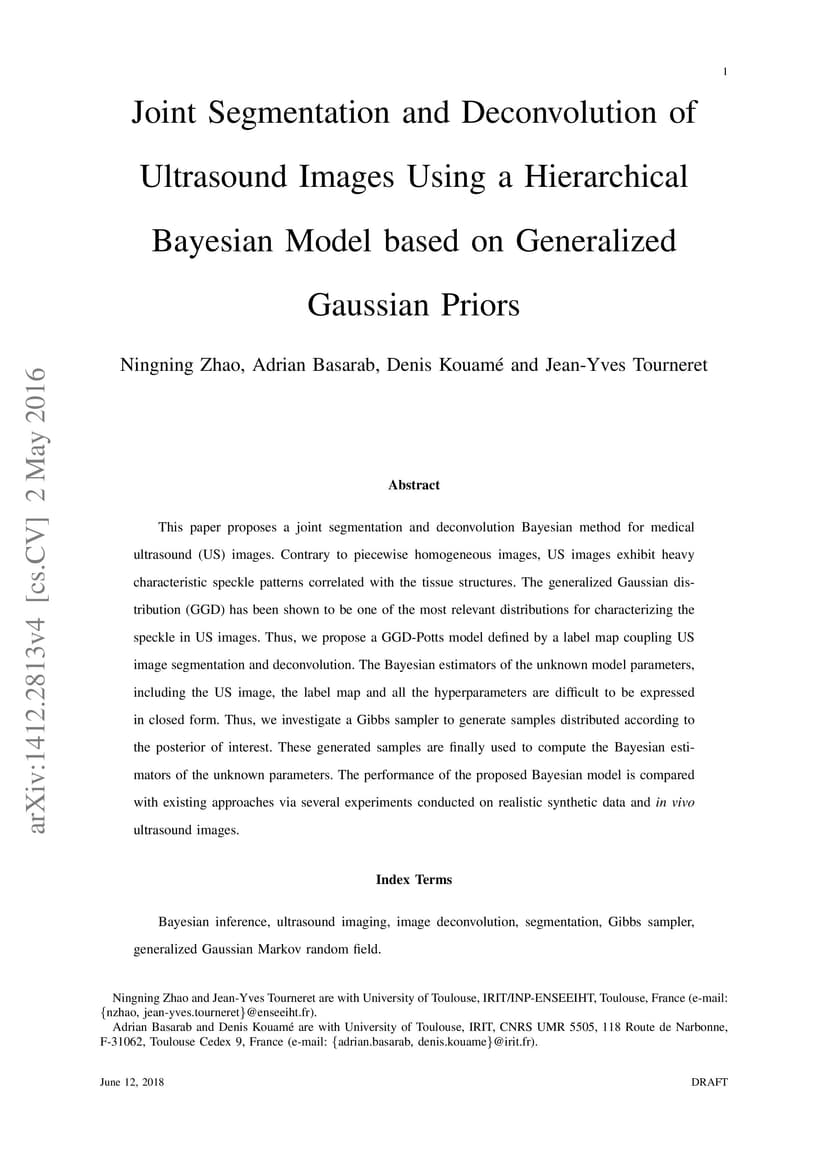 1

Joint Segmentation and Deconvolution of Ultrasound Images Using a Hierarchical Bayesian Model based on Generalized Gaussian Priors

Ningning Zhao, Adrian Basarab, Denis Kouamé and Jean-Yves Tourneret

arXiv:1412.2813v4 [cs.CV] 2 May 2016

Abstract

This paper proposes a joint segmentation and deconvolution Bayesian method for medical ultrasound (US) images. Contrary to piecewise homogeneous images, US images exhibit heavy characteristic speckle patterns correlated with the tissue structures. The generalized Gaussian distribution (GGD) has been shown to be one of the most relevant distributions for characterizing the speckle in US images. Thus, we propose a GGD-Potts model defined by a label map coupling US image segmentation and deconvolution. The Bayesian estimators of the unknown model parameters, including the US image, the label map and all the hyperparameters are difficult to be expressed in closed form. Thus, we investigate a Gibbs sampler to generate samples distributed according to the posterior of interest. These generated samples are finally used to compute the Bayesian estimators of the unknown parameters. The performance of the proposed Bayesian model is compared with existing approaches via several experiments conducted on realistic synthetic data and in vivo ultrasound images.

Index Terms

Bayesian inference, ultrasound imaging, image deconvolution, segmentation, Gibbs sampler, generalized Gaussian Markov random field.

Ningning Zhao and Jean-Yves Tourneret are with University of Toulouse, IRIT/INP-ENSEEIHT, Toulouse, France (e-mail: {nzhao, jean-yves.tourneret}@enseeiht.fr).
Adrian Basarab and Denis Kouamé are with University of Toulouse, IRIT, CNRS UMR 5505, 118 Route de Narbonne, F-31062, Toulouse Cedex 9, France (e-mail: {adrian.basarab, denis.kouame}@irit.fr).

June 12, 2018

DRAFT